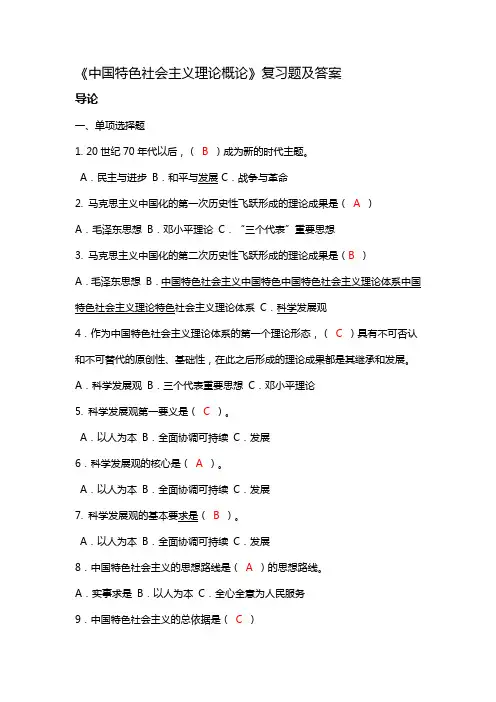 《中国特色社会主义理论概论》复习题及答案

导论

一、单项选择题

1. 20 世纪 70 年代以后，（ B ）成为新的时代主题。

A．民主与进步 B．和平与发展 C．战争与革命

2. 马克思主义中国化的第一次历史性飞跃形成的理论成果是（ A ）

A．毛泽东思想 B．邓小平理论 C．“三个代表”重要思想

3. 马克思主义中国化的第二次历史性飞跃形成的理论成果是（ B ）

A．毛泽东思想 B．中国特色社会主义中国特色中国特色社会主义理论体系中国特色社会主义理论特色社会主义理论体系 C．科学发展观

4．作为中国特色社会主义理论体系的第一个理论形态，（ C ）具有不可否认和不可替代的原创性、基础性，在此之后形成的理论成果都是其继承和发展。

A．科学发展观 B．三个代表重要思想 C．邓小平理论

5. 科学发展观第一要义是（ C ）。

A．以人为本 B．全面协调可持续 C．发展

6．科学发展观的核心是（ A ）。

A．以人为本 B．全面协调可持续 C．发展

7. 科学发展观的基本要求是（ B ）。

A．以人为本 B．全面协调可持续 C．发展

8．中国特色社会主义的思想路线是（ A ）的思想路线。

A．实事求是 B．以人为本 C．全心全意为人民服务

9．中国特色社会主义的总依据是（ C ）